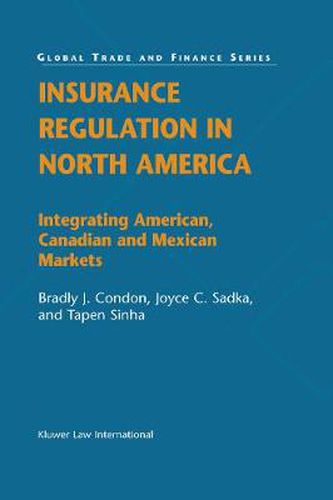 GLOBAL TRADE AND FINANCE SERIES

INSURANCE REGULATION IN NORTH AMERICA

Integrating American, Canadian and Mexican Markets

Bradly J. Condon, Joyce C. Sadka, and Tapen Sinha

Kluwer Law International